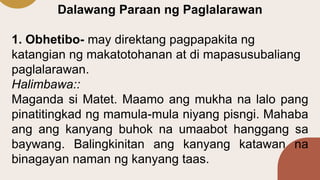 Dalawang Paraan ng Paglalarawan

1. Obhetibo- may direktang pagpapakita ng katangian ng makatotohanan at di mapasusubaliang paglalarawan.
Halimbawa::
Maganda si Matet. Maamo ang mukha na lalo pang pinatitingkad ng mamula-mula niyang pisngi. Mahaba ang ang kanyang buhok na umaabot hanggang sa baywang. Balingkinitan ang kanyang katawan na binagayan naman ng kanyang taas.